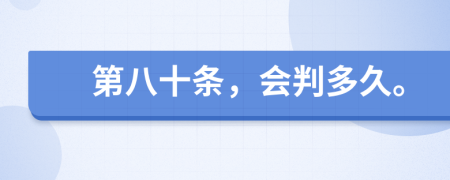 第八十条，会判多久。